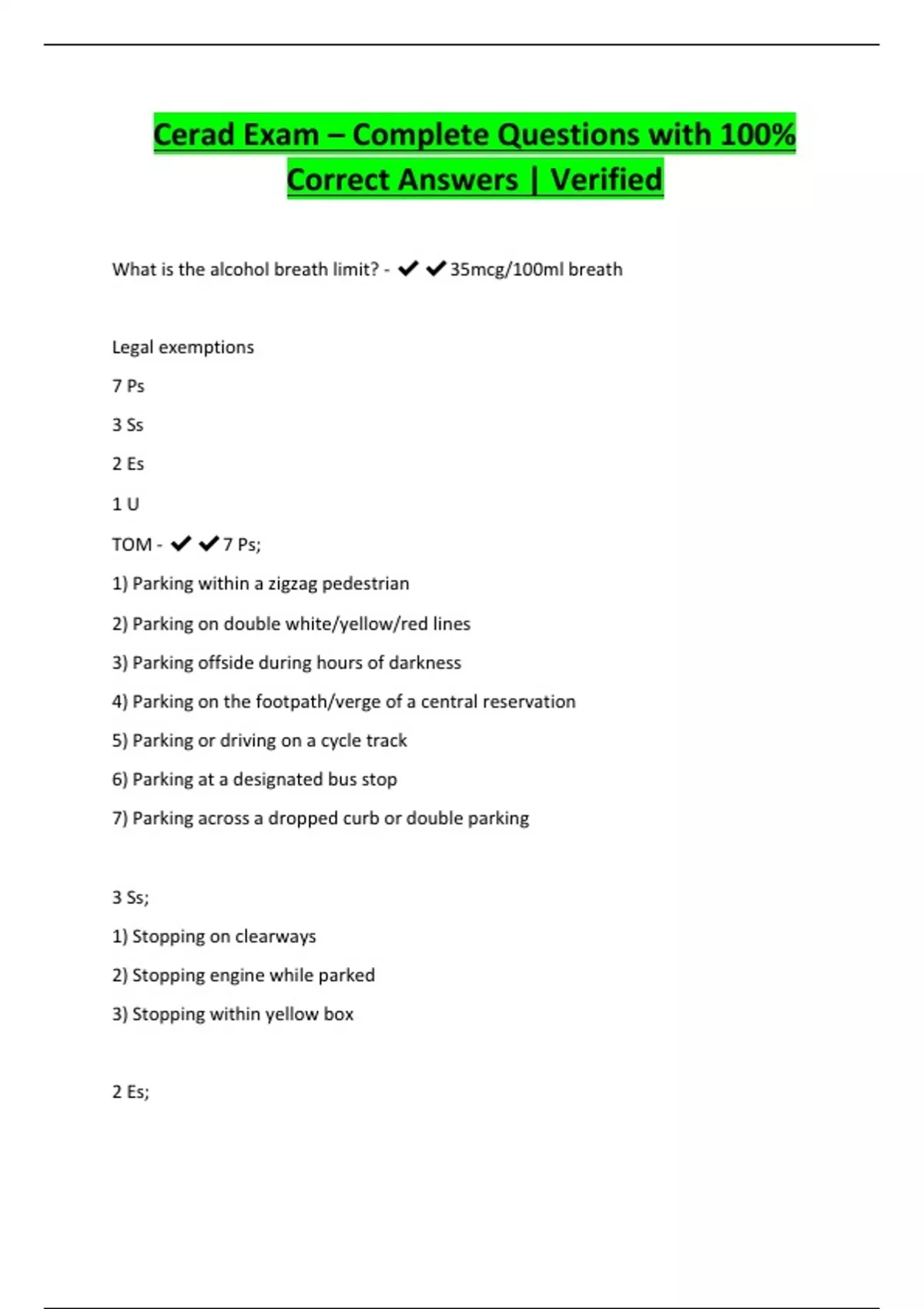 Cerad Exam – Complete Questions with 100% Correct Answers | Verified

What is the alcohol breath limit? - ✔✔35mcg/100ml breath

Legal exemptions

7 Ps

3 Ss

2 Es

1 U

TOM - ✔✔7 Ps;

1) Parking within a zigzag pedestrian

2) Parking on double white/yellow/red lines

3) Parking offside during hours of darkness

4) Parking on the footpath/verge of a central reservation

5) Parking or driving on a cycle track

6) Parking at a designated bus stop

7) Parking across a dropped curb or double parking

3 Ss;

1) Stopping on clearways

2) Stopping engine while parked

3) Stopping within yellow box

2 Es;